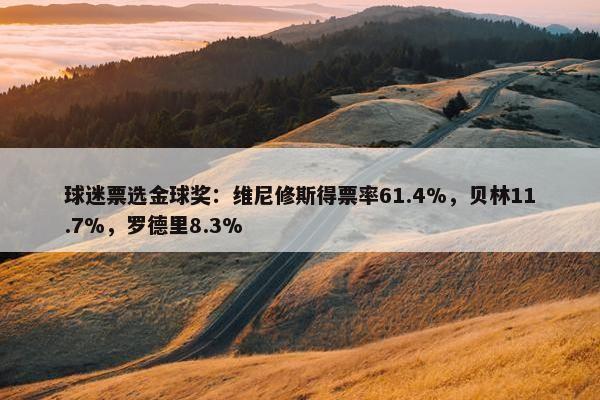 球迷票选金球奖：维尼修斯得票率61.4%，贝林11.7%，罗德里8.3%